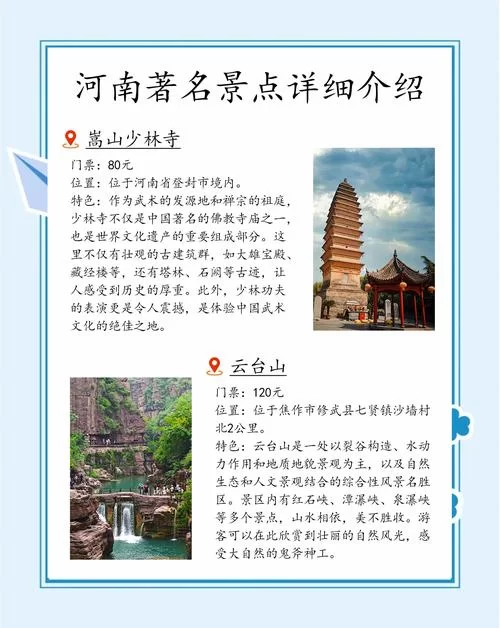 河南著名景点详细介绍

嵩山少林寺

门票：80元
位置：位于河南省登封市境内。
特色：作为武术的发源地和禅宗的祖庭，少林寺不仅是中国著名的佛教寺庙之一，也是世界文化遗产的重要组成部分。这里不仅有壮观的古建筑群，如大雄宝殿、藏经楼等，还有塔林、石阙等古迹，让人感受到历史的厚重。此外，少林功夫的表演更是令人震撼，是体验中国武术文化的绝佳之地。

云台山

门票：120元
位置：位于焦作市修武县七贤镇沙墙村北2公里。
特色：云台山是一处以裂谷构造、水动力作用和地质地貌景观为主，以及自然生态和人文景观结合的综合性风景名胜区。景区内有红石峡、潭瀑峡、泉瀑峡等多个景点，山水相依，美不胜收。游客可以在此欣赏到壮丽的自然风光，感受大自然的鬼斧神工。